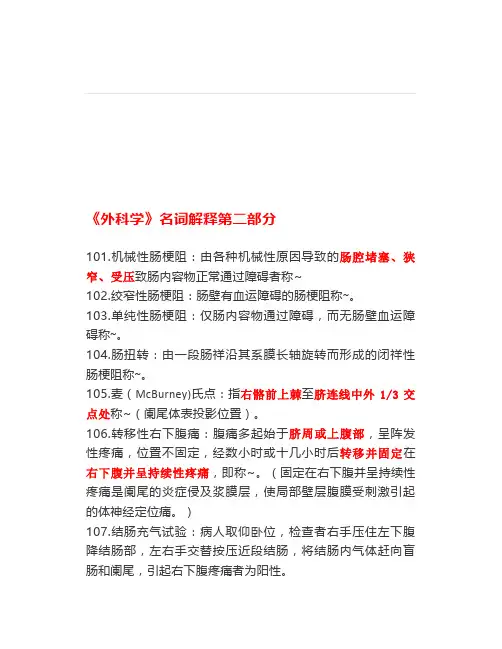 《外科学》名词解释第二部分

101.机械性肠梗阻：由各种机械性原因导致的肠腔堵塞、狭窄、受压致肠内容物正常通过障碍者称~
102.绞窄性肠梗阻：肠壁有血运障碍的肠梗阻称~。
103.单纯性肠梗阻：仅肠内容物通过障碍，而无肠壁血运障碍称~。
104.肠扭转：由一段肠袢沿其系膜长轴旋转而形成的闭袢性肠梗阻称~。
105.麦（McBurney)氏点：指右髂前上棘至脐连线中外 1/3 交点处称~（阑尾体表投影位置）。
106.转移性右下腹痛：腹痛多起始于脐周或上腹部，呈阵发性疼痛，位置不固定，经数小时或十几小时后转移并固定在右下腹并呈持续性疼痛，即称~。（固定在右下腹并呈持续性疼痛是阑尾的炎症侵及浆膜层，使局部壁层腹膜受刺激引起的体神经定位痛。）
107.结肠充气试验：病人取仰卧位，检查者右手压住左下腹降结肠部，左右手交替按压近段结肠，将结肠内气体赶向盲肠和阑尾，引起右下腹疼痛者为阳性。